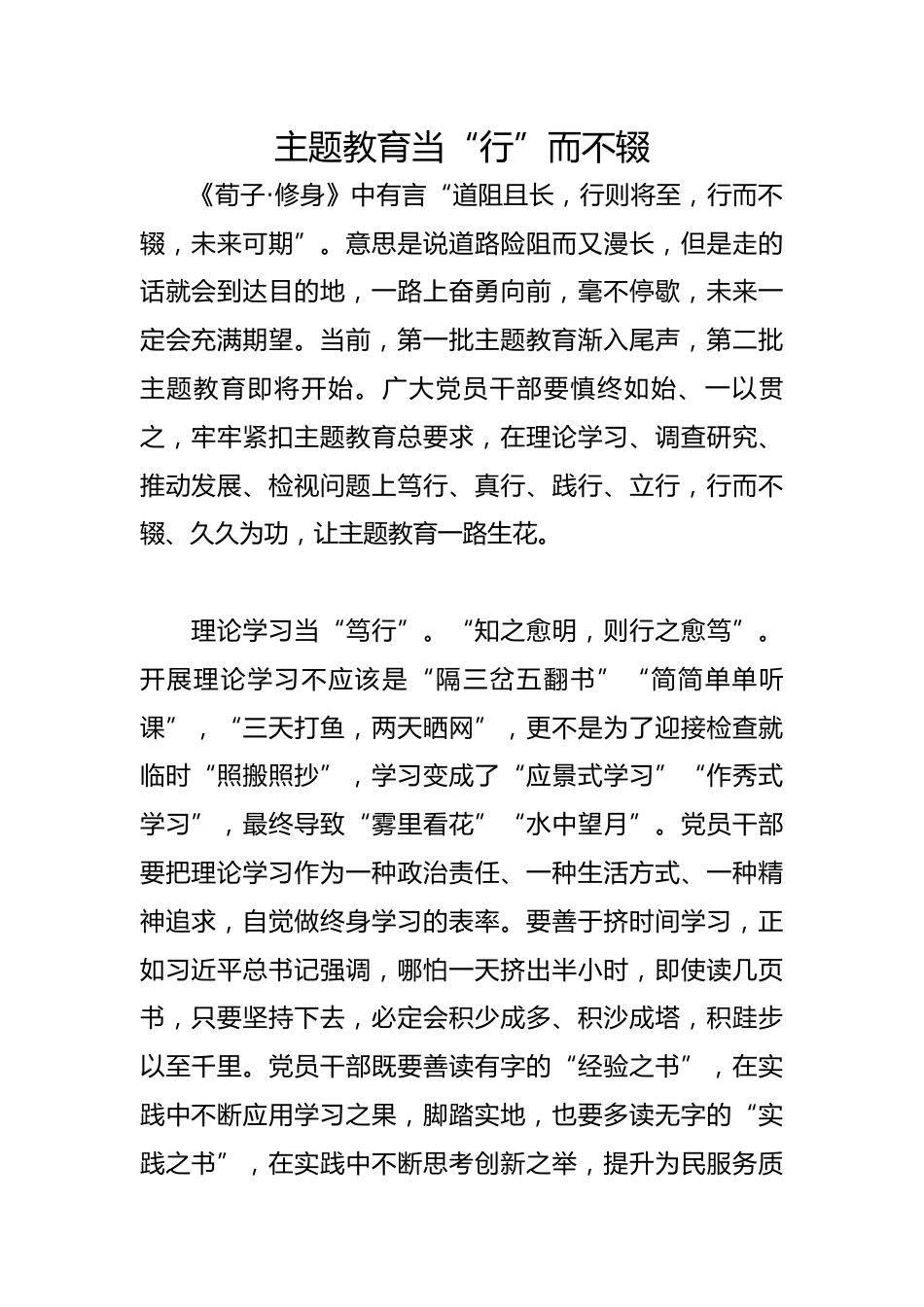 主题教育当“行”而不辍

《荀子·修身》中有言“道阻且长，行则将至，行而不辍，未来可期”。意思是说道路险阻而又漫长，但是走的话就会到达目的地，一路上奋勇向前，毫不停歇，未来一定会充满期望。当前，第一批主题教育渐入尾声，第二批主题教育即将开始。广大党员干部要慎终如始、一以贯之，牢牢紧扣主题教育总要求，在理论学习、调查研究、推动发展、检视问题上笃行、真行、践行、立行，行而不辍、久久为功，让主题教育一路生花。

理论学习当“笃行”。“知之愈明，则行之愈笃”。开展理论学习不应该是“隔三岔五翻书”“简简单单听课”，“三天打鱼，两天晒网”，更不是为了迎接检查就临时“照搬照抄”，学习变成了“应景式学习”“作秀式学习”，最终导致“雾里看花”“水中望月”。党员干部要把理论学习作为一种政治责任、一种生活方式、一种精神追求，自觉做终身学习的表率。要善于挤时间学习，正如习近平总书记强调，哪怕一天挤出半小时，即使读几页书，只要坚持下去，必定会积少成多、积沙成塔，积跬步以至千里。党员干部既要善读有字的“经验之书”，在实践中不断应用学习之果，脚踏实地，也要多读无字的“实践之书”，在实践中不断思考创新之举，提升为民服务质